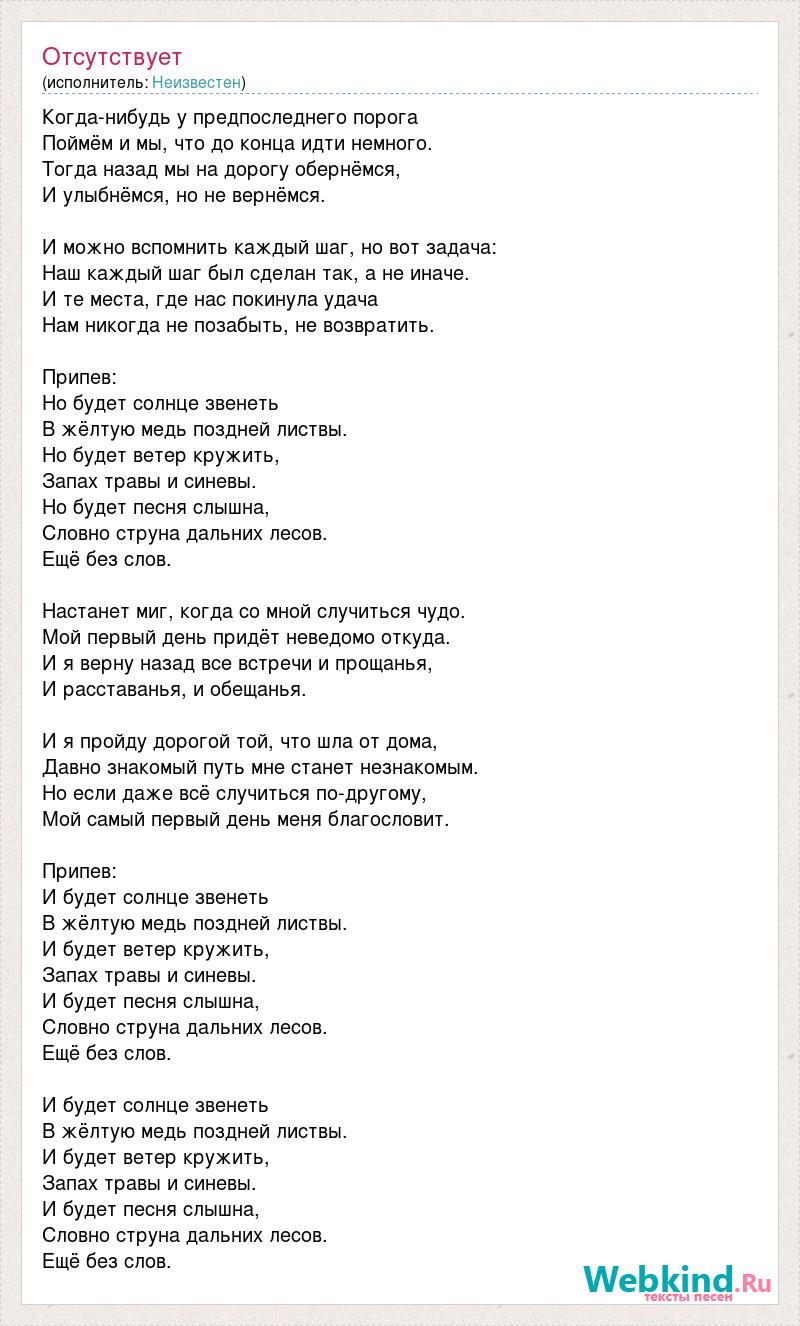 Отсутствует
(исполнитель: Неизвестен)

Когда-нибудь у предпоследнего порога
Поймём и мы, что до конца идти немного.
Тогда назад мы на дорогу обернёмся,
И улыбнёмся, но не вернёмся.

И можно вспомнить каждый шаг, но вот задача:
Наш каждый шаг был сделан так, а не иначе.
И те места, где нас покинула удача
Нам никогда не позабыть, не возвратить.

Припев:
Но будет солнце звенеть
В жёлтую медь поздней листвы.
Но будет ветер кружить,
Запах травы и синевы.
Но будет песня слышна,
Словно струна дальних лесов.
Ещё без слов.

Настанет миг, когда со мной случиться чудо.
Мой первый день придёт неведомо откуда.
И я верну назад все встречи и прощанья,
И расставанья, и обещанья.

И я пройду дорогой той, что шла от дома,
Давно знакомый путь мне станет незнакомым.
Но если даже всё случиться по-другому,
Мой самый первый день меня благословит.

Припев:
И будет солнце звенеть
В жёлтую медь поздней листвы.
И будет ветер кружить,
Запах травы и синевы.
И будет песня слышна,
Словно струна дальних лесов.
Ещё без слов.

И будет солнце звенеть
В жёлтую медь поздней листвы.
И будет ветер кружить,
Запах травы и синевы.
И будет песня слышна,
Словно струна дальних лесов.
Ещё без слов.

Webkind.Ru
тексты песен